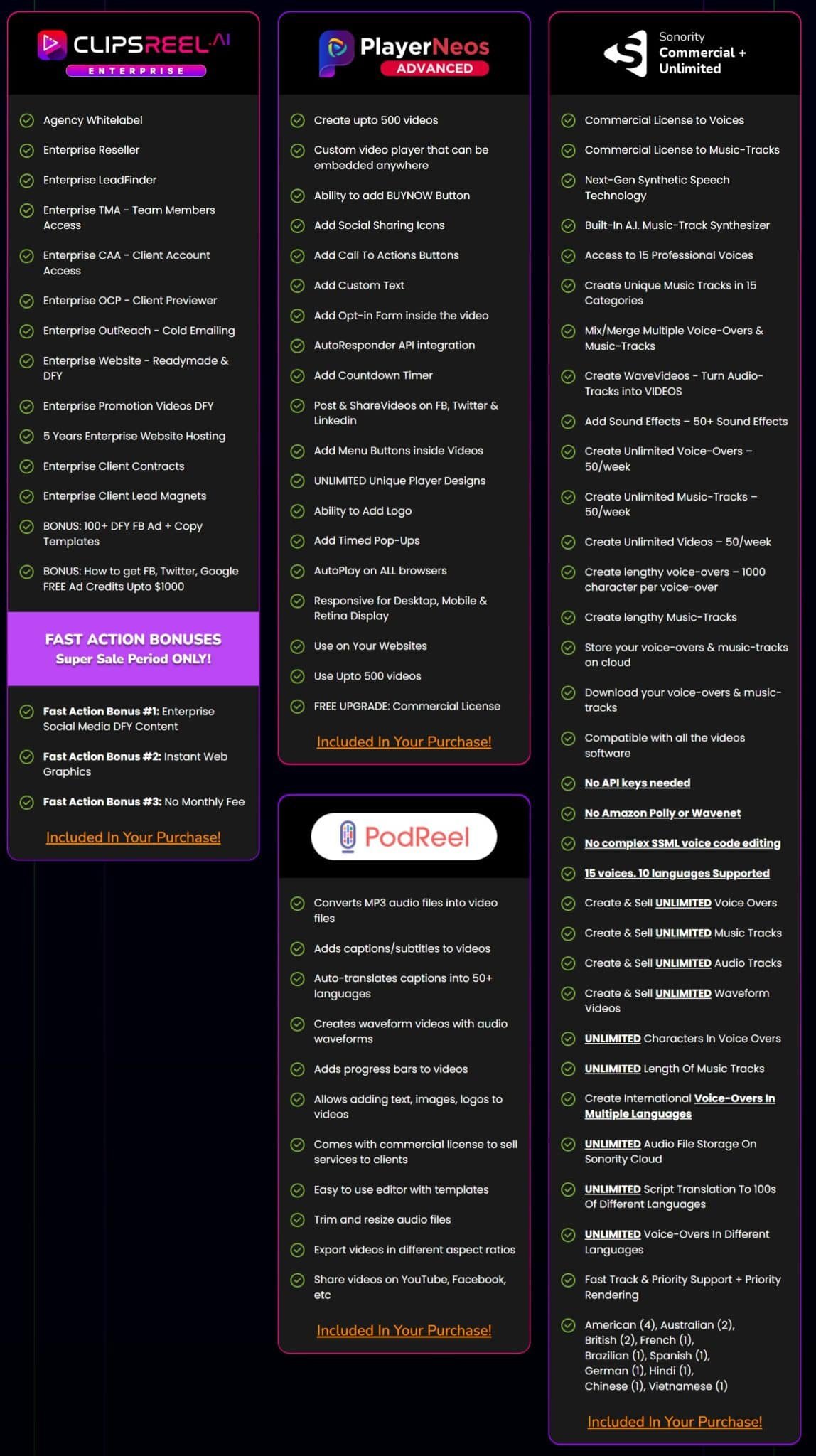 CLIPSREEL.AI
ENTERPRISE

Agency Whitelabel

Enterprise Reseller

Enterprise LeadFinder

Enterprise TMA - Team Members Access

Enterprise CAA - Client Account Access

Enterprise OCP - Client Previewer

Enterprise OutReach - Cold Emailing

Enterprise Website - Readymade & DFY

Enterprise Promotion Videos DFY

5 Years Enterprise Website Hosting

Enterprise Client Contracts

Enterprise Client Lead Magnets

BONUS: 100+ DFY FB Ad + Copy Templates

BONUS: How to get FB, Twitter, Google FREE Ad Credits Upto $1000

FAST ACTION BONUSES
Super Sale Period ONLY!

Fast Action Bonus #1: Enterprise Social Media DFY Content

Fast Action Bonus #2: Instant Web Graphics

Fast Action Bonus #3: No Monthly Fee

Included In Your Purchase!

PlayerNeos
ADVANCED

Create upto 500 videos

Custom video player that can be embedded anywhere

Ability to add BUYNOW Button

Add Social Sharing Icons

Add Call To Actions Buttons

Add Custom Text

Add Opt-in Form inside the video

AutoResponder API integration

Add Countdown Timer

Post & ShareVideos on FB, Twitter & Linkedin

Add Menu Buttons inside Videos

UNLIMITED Unique Player Designs

Ability to Add Logo

Add Timed Pop-Ups

AutoPlay on ALL browsers

Responsive for Desktop, Mobile & Retina Display

Use on Your Websites

Use Upto 500 videos

FREE UPGRADE: Commercial License

Included In Your Purchase!

PodReel

Converts MP3 audio files into video files

Adds captions/subtitles to videos

Auto-translates captions into 50+ languages

Creates waveform videos with audio waveforms

Adds progress bars to videos

Allows adding text, images, logos to videos

Comes with commercial license to sell services to clients

Easy to use editor with templates

Trim and resize audio files

Export videos in different aspect ratios

Share videos on YouTube, Facebook, etc

Included In Your Purchase!

Sonority
Commercial + Unlimited

Commercial License to Voices

Commercial License to Music-Tracks

Next-Gen Synthetic Speech Technology

Built-In A.I. Music-Track Synthesizer

Access to 15 Professional Voices

Create Unique Music Tracks in 15 Categories

Mix/Merge Multiple Voice-Overs & Music-Tracks

Create WaveVideos - Turn Audio-Tracks into VIDEOS

Add Sound Effects – 50+ Sound Effects

Create Unlimited Voice-Overs – 50/week

Create Unlimited Music-Tracks – 50/week

Create Unlimited Videos – 50/week

Create lengthy voice-overs – 1000 character per voice-over

Create lengthy Music-Tracks

Store your voice-overs & music-tracks on cloud

Download your voice-overs & music-tracks

Compatible with all the videos software

No API keys needed

No Amazon Polly or Wavenet

No complex SSML voice code editing

15 voices. 10 languages Supported

Create & Sell UNLIMITED Voice Overs

Create & Sell UNLIMITED Music Tracks

Create & Sell UNLIMITED Audio Tracks

Create & Sell UNLIMITED Waveform Videos

UNLIMITED Characters In Voice Overs

UNLIMITED Length Of Music Tracks

Create International Voice-Overs In Multiple Languages

UNLIMITED Audio File Storage On Sonority Cloud

UNLIMITED Script Translation To 100s Of Different Languages

UNLIMITED Voice-Overs In Different Languages

Fast Track & Priority Support + Priority Rendering

American (4), Australian (2), British (2), French (1), Brazilian (1), Spanish (1), German (1), Hindi (1), Chinese (1), Vietnamese (1)

Included In Your Purchase!